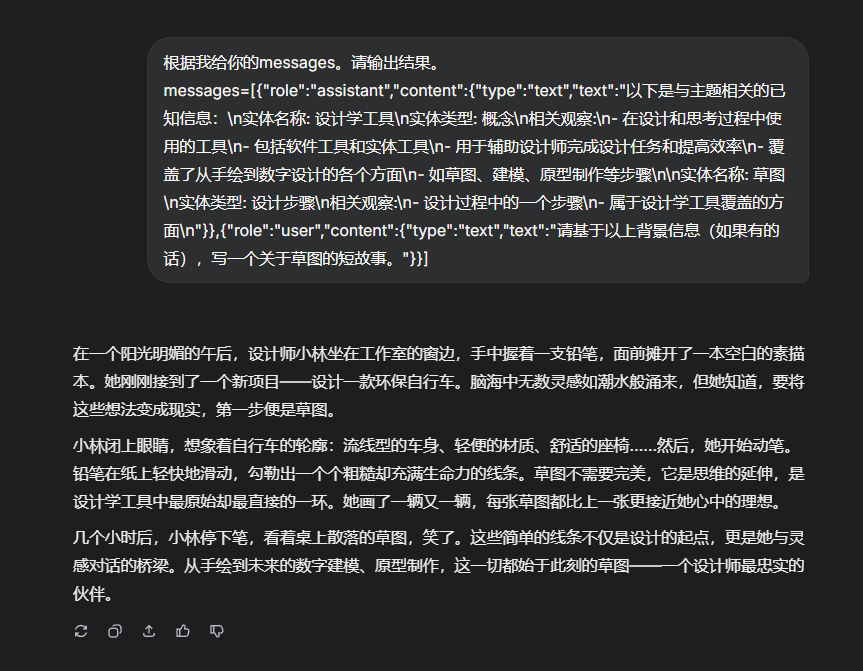 根据我给你的messages。请输出结果。
messages=[{"role":"assistant","content":{"type":"text","text":"以下是与主题相关的已知信息：\n实体名称: 设计学工具\n实体类型: 概念\n相关观察:\n- 在设计和思考过程中使用的工具\n- 包括软件工具和实体工具\n- 用于辅助设计师完成设计任务和提高效率\n- 覆盖了从手绘到数字设计的各个方面\n- 如草图、建模、原型制作等步骤\n\n实体名称: 草图\n实体类型: 设计步骤\n相关观察:\n- 设计过程中的一个步骤\n- 属于设计学工具覆盖的方面\n"}},{"role":"user","content":{"type":"text","text":"请基于以上背景信息（如果有的话），写一个关于草图的短故事。"}}]

在一个阳光明媚的午后，设计师小林坐在工作室的窗边，手中握着一支铅笔，面前摊开了一本空白的素描本。她刚刚接到了一个新项目——设计一款环保自行车。脑海中无数灵感如潮水般涌来，但她知道，要将这些想法变成现实，第一步便是草图。

小林闭上眼睛，想象着自行车的轮廓：流线型的车身、轻便的材质、舒适的座椅……然后，她开始动笔。铅笔在纸上轻快地滑动，勾勒出一个个粗糙却充满生命力的线条。草图不需要完美，它是思维的延伸，是设计学工具中最原始却最直接的一环。她画了一辆又一辆，每张草图都比上一张更接近她心中的理想。

几个小时后，小林停下笔，看着桌上散落的草图，笑了。这些简单的线条不仅是设计的起点，更是她与灵感对话的桥梁。从手绘到未来的数字建模、原型制作，这一切都始于此刻的草图——一个设计师最忠实的伙伴。